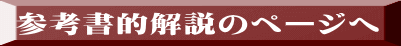 参考書的解説のページへ